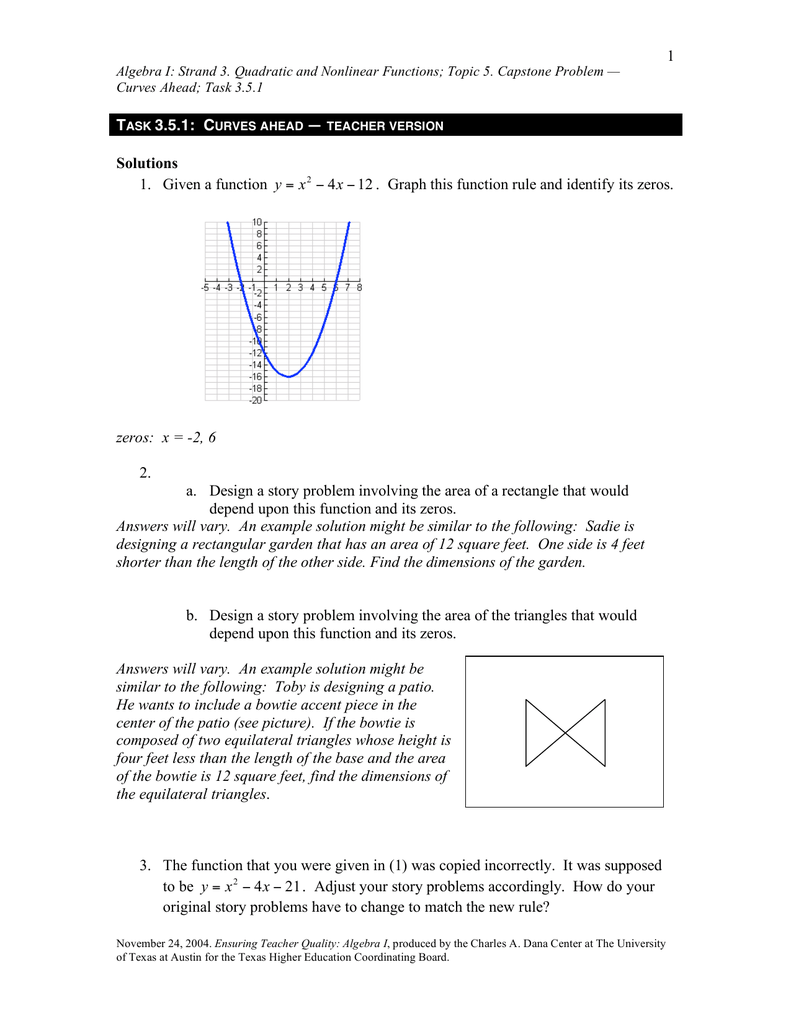 1

Algebra I: Strand 3. Quadratic and Nonlinear Functions; Topic 5. Capstone Problem — Curves Ahead; Task 3.5.1

TASK 3.5.1: CURVES AHEAD — TEACHER VERSION

Solutions

1. Given a function $y = x^2 - 4x - 12$. Graph this function rule and identify its zeros.

10
8
6
4
2
-5 -4 -3 -2 -1 1 2 3 4 5 6 7 8
-2
-4
-6
-8
-10
-12
-14
-16
-18
-20

zeros: x = -2, 6

2.

a. Design a story problem involving the area of a rectangle that would depend upon this function and its zeros.

Answers will vary. An example solution might be similar to the following: Sadie is designing a rectangular garden that has an area of 12 square feet. One side is 4 feet shorter than the length of the other side. Find the dimensions of the garden.

b. Design a story problem involving the area of the triangles that would depend upon this function and its zeros.

Answers will vary. An example solution might be similar to the following: Toby is designing a patio. He wants to include a bowtie accent piece in the center of the patio (see picture). If the bowtie is composed of two equilateral triangles whose height is four feet less than the length of the base and the area of the bowtie is 12 square feet, find the dimensions of the equilateral triangles.

3. The function that you were given in (1) was copied incorrectly. It was supposed to be $y = x^2 - 4x - 21$. Adjust your story problems accordingly. How do your original story problems have to change to match the new rule?

November 24, 2004. Ensuring Teacher Quality: Algebra I, produced by the Charles A. Dana Center at The University of Texas at Austin for the Texas Higher Education Coordinating Board.